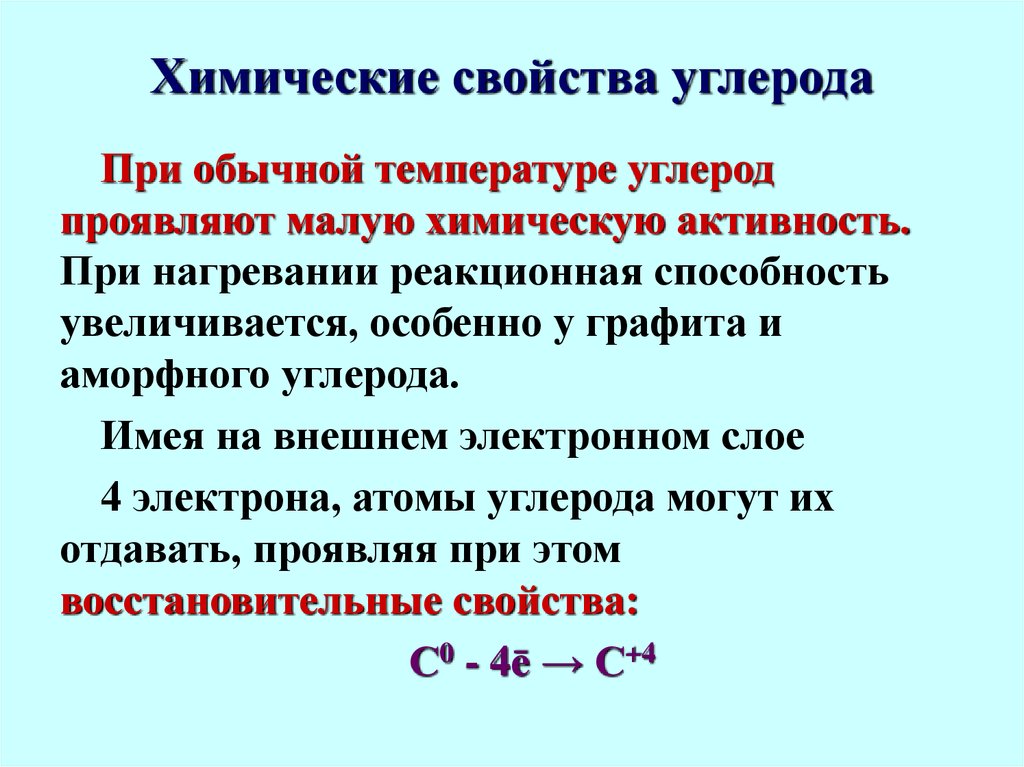 Химические свойства углерода

При обычной температуре углерод проявляют малую химическую активность. При нагревании реакционная способность увеличивается, особенно у графита и аморфного углерода.

Имея на внешнем электронном слое

4 электрона, атомы углерода могут их отдавать, проявляя при этом восстановительные свойства:

$C^0 - 4\bar{e} \rightarrow C^{+4}$